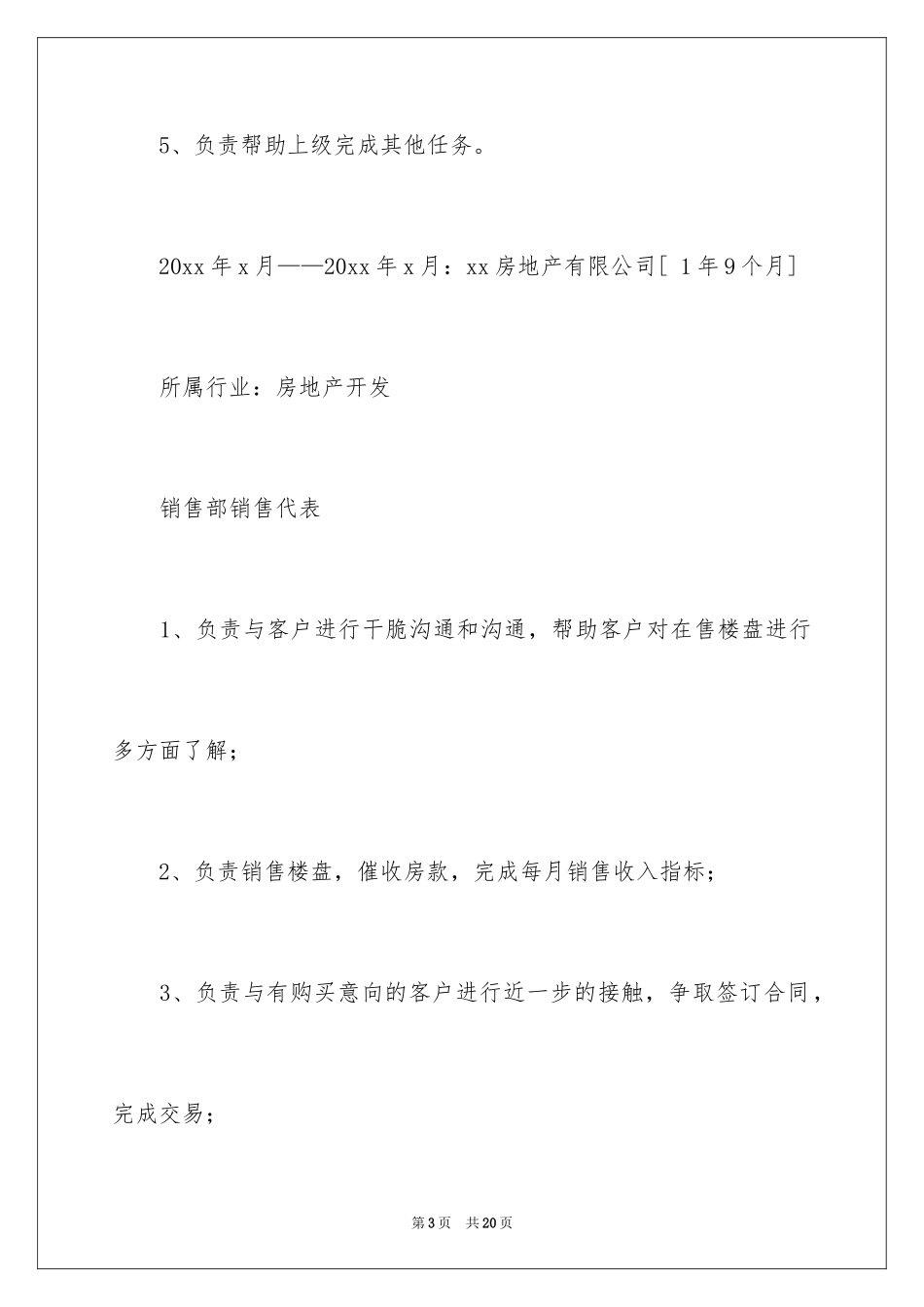 5、负责帮助上级完成其他任务。

20xx 年 x 月——20xx 年 x 月：xx 房地产有限公司[ 1 年 9 个月]

所属行业：房地产开发

销售部销售代表

1、负责与客户进行干脆沟通和沟通，帮助客户对在售楼盘进行多方面了解；

2、负责销售楼盘，催收房款，完成每月销售收入指标；

3、负责与有购买意向的客户进行近一步的接触，争取签订合同，完成交易；

第 3 页 共 20 页